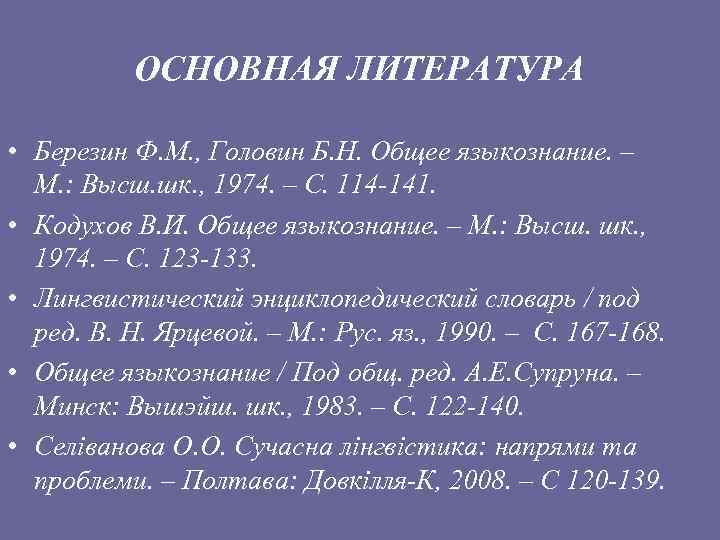 ОСНОВНАЯ ЛИТЕРАТУРА

• Березин Ф.М., Головин Б.Н. Общее языкознание. – М.: Высш.шк., 1974. – С. 114-141.
• Кодухов В.И. Общее языкознание. – М.: Высш. шк., 1974. – С. 123-133.
• Лингвистический энциклопедический словарь / под ред. В. Н. Ярцевой. – М.: Рус. яз., 1990. – С. 167-168.
• Общее языкознание / Под общ. ред. А.Е.Супруна. – Минск: Вышэйш. шк., 1983. – С. 122-140.
• Селіванова О.О. Сучасна лінгвістика: напрями та проблеми. – Полтава: Довкілля-К, 2008. – С 120-139.